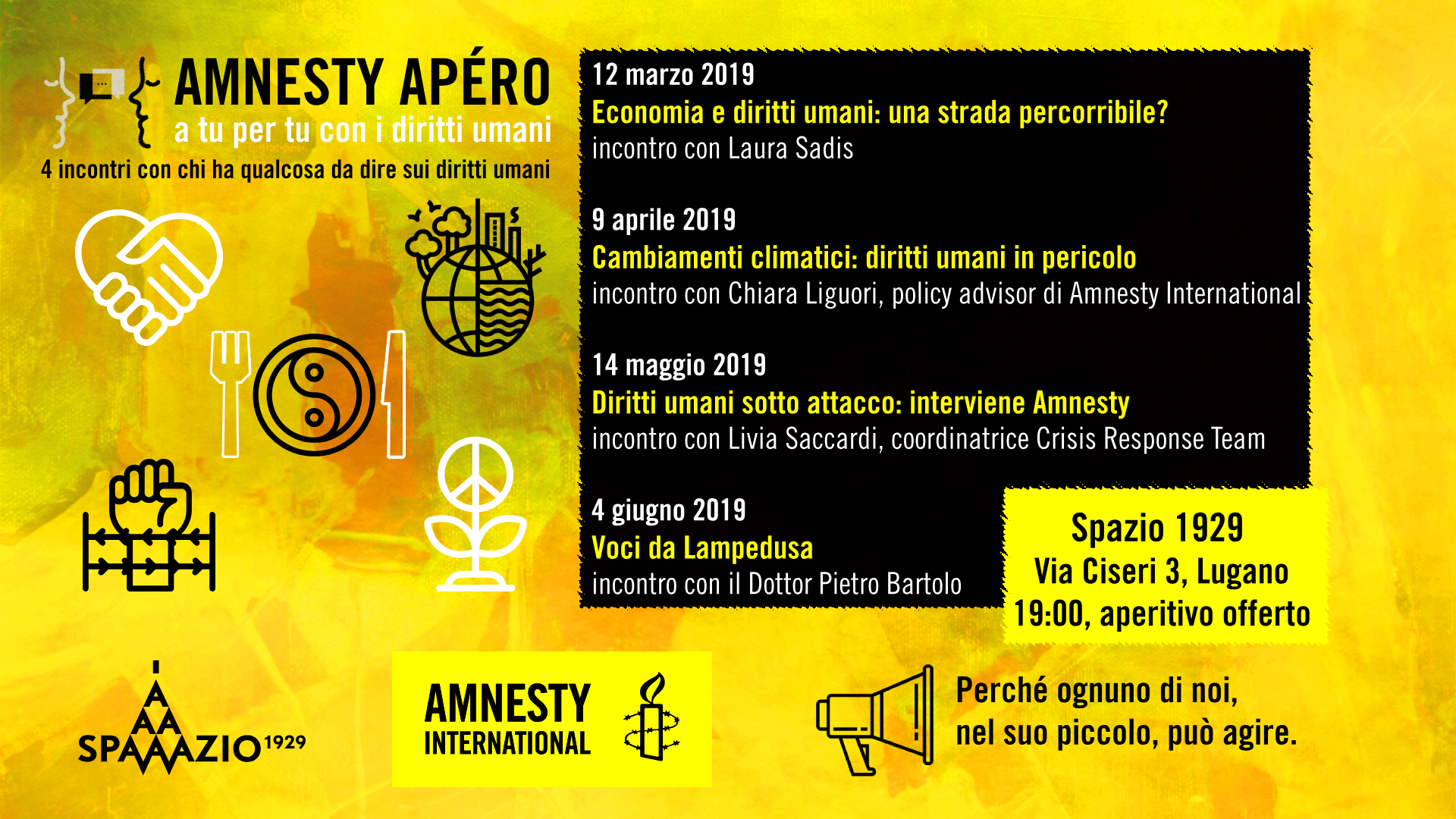 AMNESTY APÉRO
a tu per tu con i diritti umani
4 incontri con chi ha qualcosa da dire sui diritti umani

12 marzo 2019
Economia e diritti umani: una strada percorribile?
incontro con Laura Sadis

9 aprile 2019
Cambiamenti climatici: diritti umani in pericolo
incontro con Chiara Liguori, policy advisor di Amnesty International

14 maggio 2019
Diritti umani sotto attacco: interviene Amnesty
incontro con Livia Saccardi, coordinatrice Crisis Response Team

4 giugno 2019
Voci da Lampedusa
incontro con il Dottor Pietro Bartolo

Spazio 1929
Via Ciseri 3, Lugano
19:00, aperitivo offerto

SPAZIO 1929

AMNESTY INTERNATIONAL

Perché ognuno di noi,
nel suo piccolo, può agire.